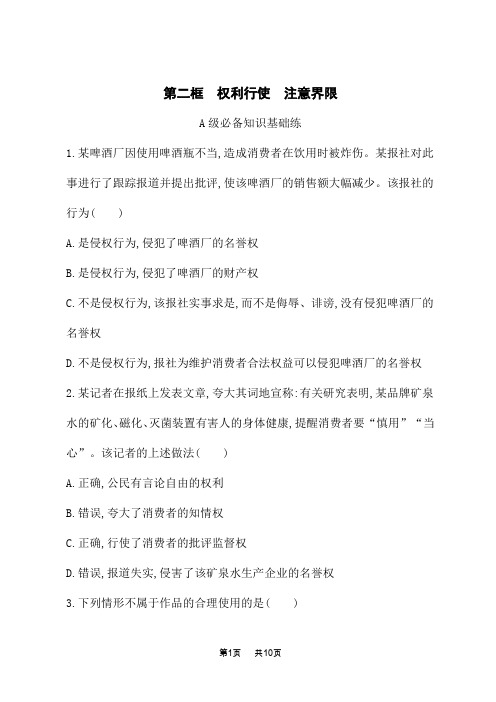 第二框　权利行使　注意界限

A级必备知识基础练

1.某啤酒厂因使用啤酒瓶不当,造成消费者在饮用时被炸伤。某报社对此事进行了跟踪报道并提出批评,使该啤酒厂的销售额大幅减少。该报社的行为(　　)

A.是侵权行为,侵犯了啤酒厂的名誉权

B.是侵权行为,侵犯了啤酒厂的财产权

C.不是侵权行为,该报社实事求是,而不是侮辱、诽谤,没有侵犯啤酒厂的名誉权

D.不是侵权行为,报社为维护消费者合法权益可以侵犯啤酒厂的名誉权

2.某记者在报纸上发表文章,夸大其词地宣称:有关研究表明,某品牌矿泉水的矿化、磁化、灭菌装置有害人的身体健康,提醒消费者要“慎用”“当心”。该记者的上述做法(　　)

A.正确,公民有言论自由的权利

B.错误,夸大了消费者的知情权

C.正确,行使了消费者的批评监督权

D.错误,报道失实,侵害了该矿泉水生产企业的名誉权

3.下列情形不属于作品的合理使用的是(　　)

第1页　共10页